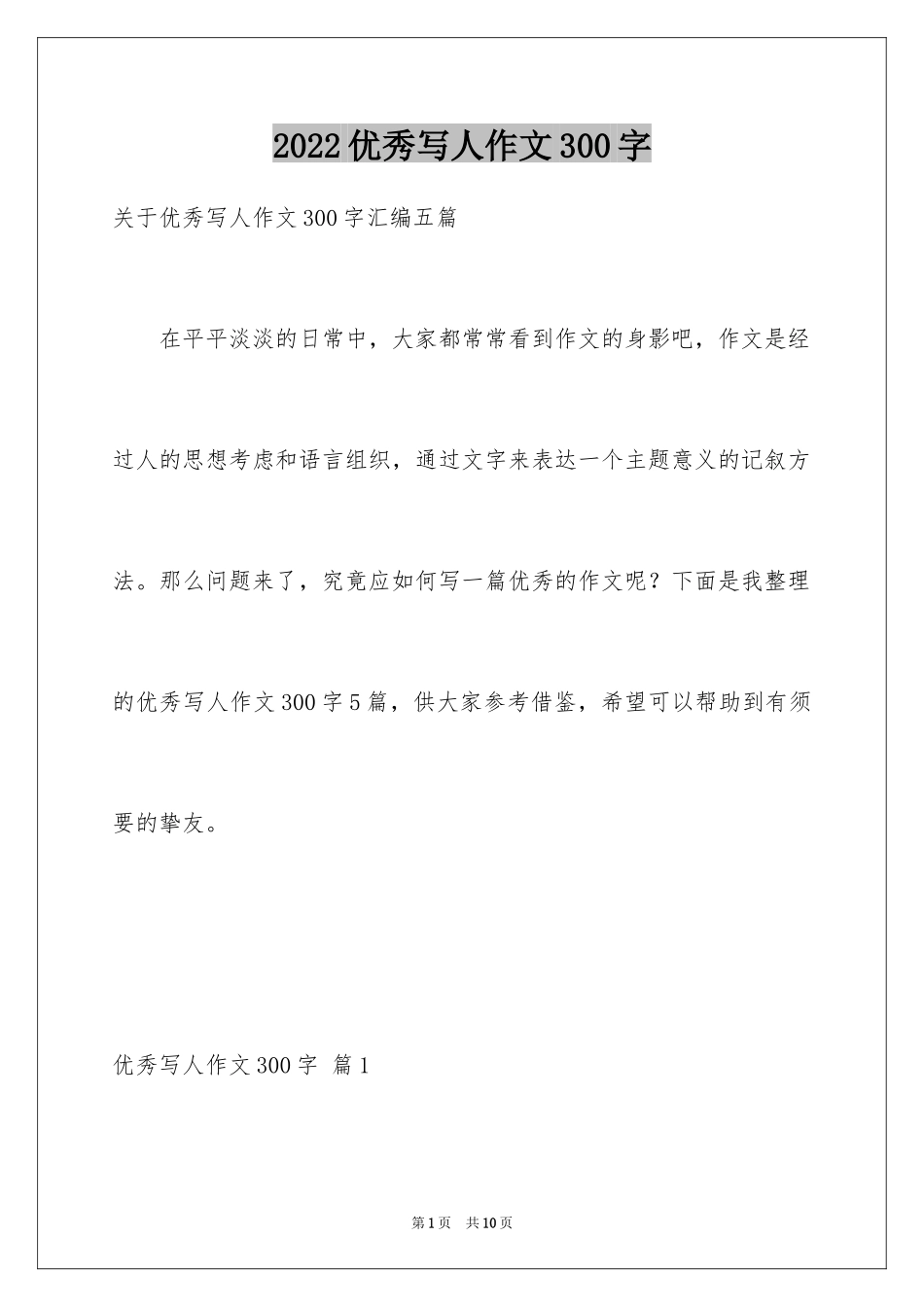 2022优秀写人作文300字

关于优秀写人作文300字汇编五篇

在平平淡淡的日常中，大家都常常看到作文的身影吧，作文是经过人的思想考虑和语言组织，通过文字来表达一个主题意义的记叙方法。那么问题来了，究竟应如何写一篇优秀的作文呢？下面是我整理的优秀写人作文300字5篇，供大家参考借鉴，希望可以帮助到有须要的挚友。

优秀写人作文300字 篇1

第1页 共10页